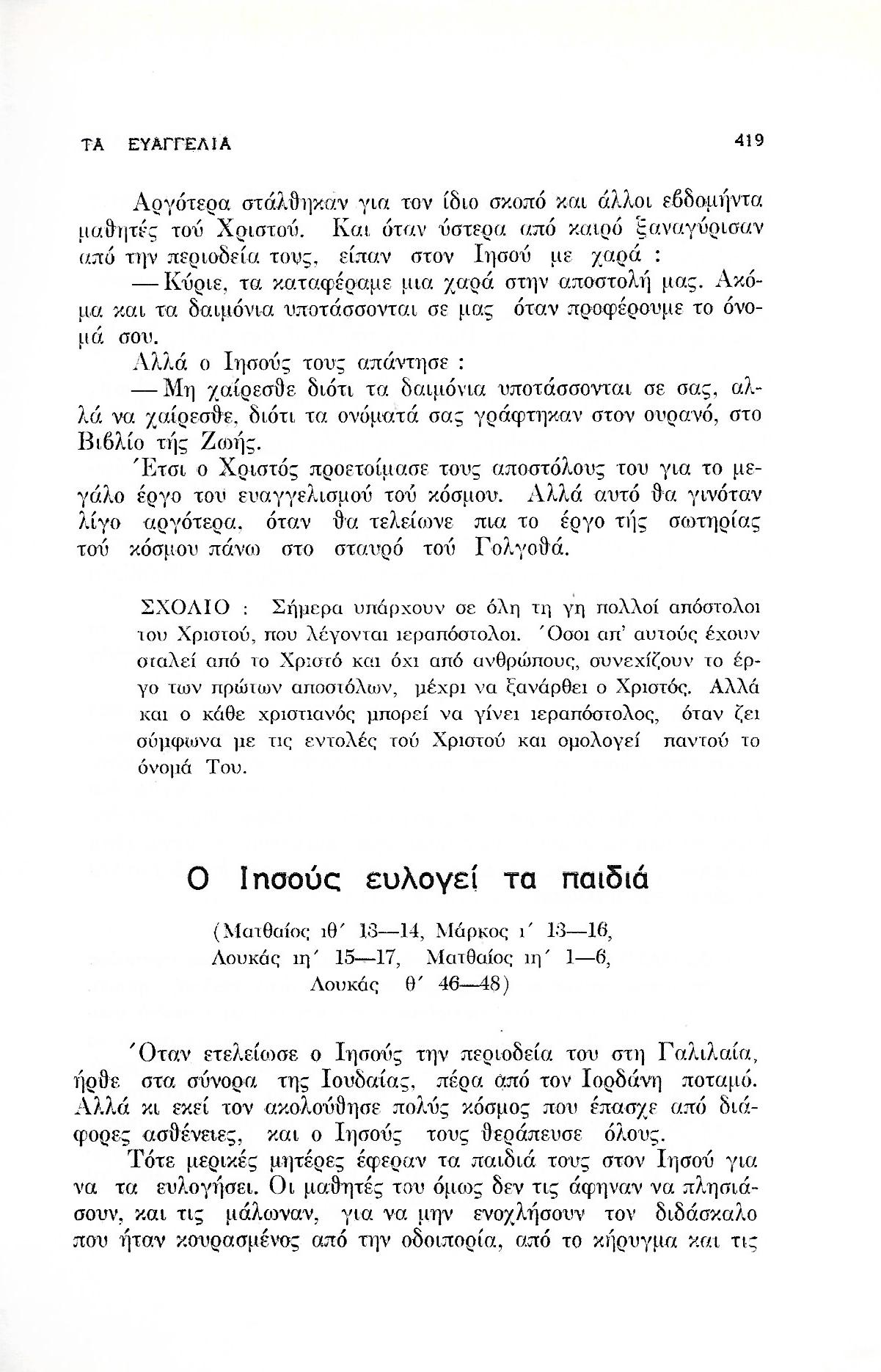 ΤΑ ΕΥΑΓΓΕΛΙΑ 419

Αργότερα στάλθηκαν για τον ίδιο σκοπό και άλλοι εβδομήντα μαθητές τού Χριστού. Και όταν ύστερα από καιρό ξαναγύρισαν από την περιοδεία τους, είπαν στον Ιησού με χαρά :

— Κύριε, τα καταφέραμε μια χαρά στην αποστολή μας. Ακόμα και τα δαιμόνια υποτάσσονται σε μας όταν προφέρουμε το όνομά σου.

Αλλά ο Ιησούς τους απάντησε :

— Μη χαίρεσθε διότι τα δαιμόνια υποτάσσονται σε σας, αλλά να χαίρεσθε, διότι τα ονόματά σας γράφτηκαν στον ουρανό, στο Βιβλίο τής Ζωής.

Έτσι ο Χριστός προετοίμασε τους αποστόλους του για το μεγάλο έργο του ευαγγελισμού τού κόσμου. Αλλά αυτό θα γινόταν λίγο αργότερα, όταν θα τελείωνε πια το έργο τής σωτηρίας τού κόσμου πάνω στο σταυρό τού Γολγοθά.

ΣΧΟΛΙΟ : Σήμερα υπάρχουν σε όλη τη γη πολλοί απόστολοι του Χριστού, που λέγονται ιεραπόστολοι. Όσοι απ' αυτούς έχουν σταλεί από το Χριστό και όχι από ανθρώπους, συνεχίζουν το έργο των πρώτων αποστόλων, μέχρι να ξανάρθει ο Χριστός. Αλλά και ο κάθε χριστιανός μπορεί να γίνει ιεραπόστολος, όταν ζει σύμφωνα με τις εντολές τού Χριστού και ομολογεί παντού το όνομά Του.

Ο Ιησούς ευλογεί τα παιδιά

(Ματθαίος ιθ΄ 13—14, Μάρκος ι΄ 13—16, Λουκάς ιη΄ 15—17, Ματθαίος ιη΄ 1—6, Λουκάς θ΄ 46—48)

Όταν ετελείωσε ο Ιησούς την περιοδεία του στη Γαλιλαία, ήρθε στα σύνορα της Ιουδαίας, πέρα από τον Ιορδάνη ποταμό. Αλλά κι εκεί τον ακολούθησε πολύς κόσμος που έπασχε από διάφορες ασθένειες, και ο Ιησούς τους θεράπευσε όλους.

Τότε μερικές μητέρες έφεραν τα παιδιά τους στον Ιησού για να τα ευλογήσει. Οι μαθητές του όμως δεν τις άφηναν να πλησιάσουν, και τις μάλωναν, για να μην ενοχλήσουν τον διδάσκαλο που ήταν κουρασμένος από την οδοιπορία, από το κήρυγμα και τις